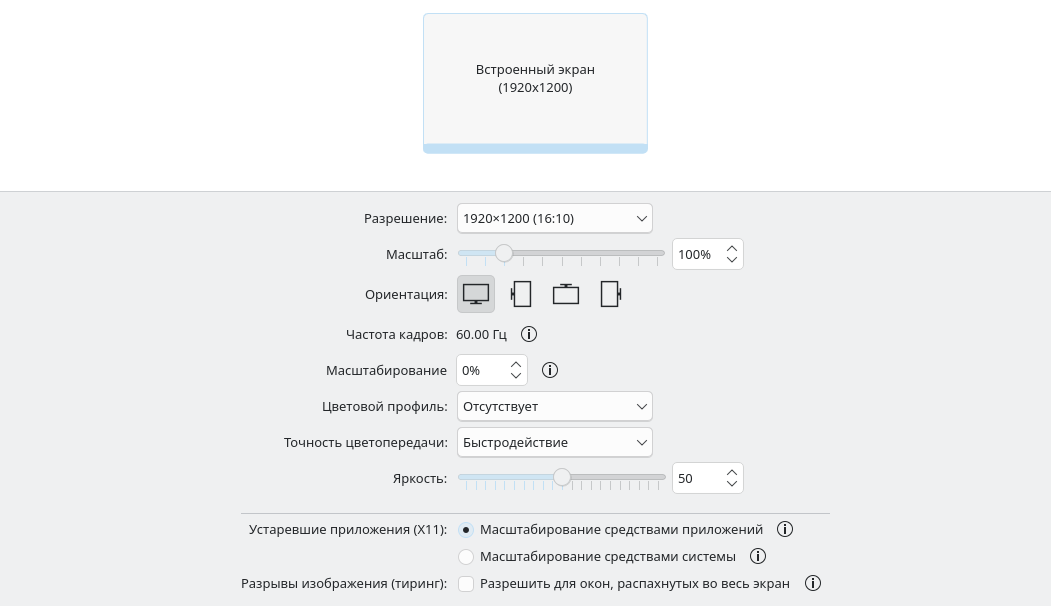 Встроенный экран
(1920x1200)

Разрешение: 1920×1200 (16:10)

Масштаб: 100%

Ориентация:

Частота кадров: 60.00 Гц

Масштабирование 0%

Цветовой профиль: Отсутствует

Точность цветопередачи: Быстродействие

Яркость: 50

Устаревшие приложения (X11): Масштабирование средствами приложений

Масштабирование средствами системы

Разрывы изображения (тиринг): Разрешить для окон, распахнутых во весь экран